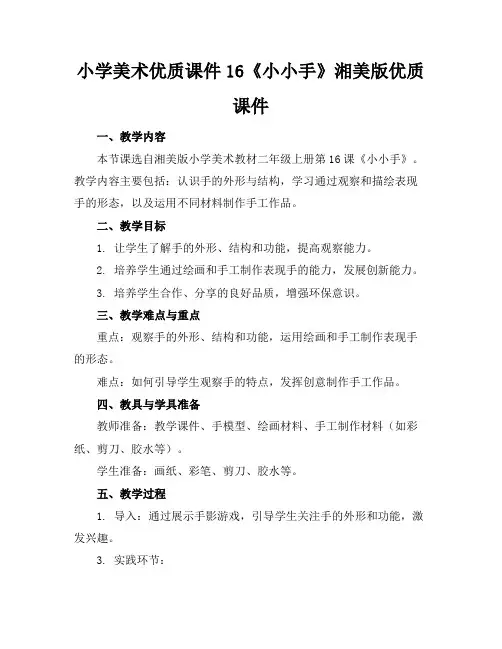 小学美术优质课件 16《小小手》湘美版优质课件

一、教学内容

本节课选自湘美版小学美术教材二年级上册第 16 课《小小手》。教学内容主要包括：认识手的外形与结构，学习通过观察和描绘表现手的形态，以及运用不同材料制作手工作品。

二、教学目标

1. 让学生了解手的外形、结构和功能，提高观察能力。

2. 培养学生通过绘画和手工制作表现手的能力，发展创新能力。

3. 培养学生合作、分享的良好品质，增强环保意识。

三、教学难点与重点

重点：观察手的外形、结构和功能，运用绘画和手工制作表现手的形态。

难点：如何引导学生观察手的特点，发挥创意制作手工作品。

四、教具与学具准备

教师准备：教学课件、手模型、绘画材料、手工制作材料（如彩纸、剪刀、胶水等）。

学生准备：画纸、彩笔、剪刀、胶水等。

五、教学过程

1. 导入：通过展示手影游戏，引导学生关注手的外形和功能，激发兴趣。

3. 实践环节：